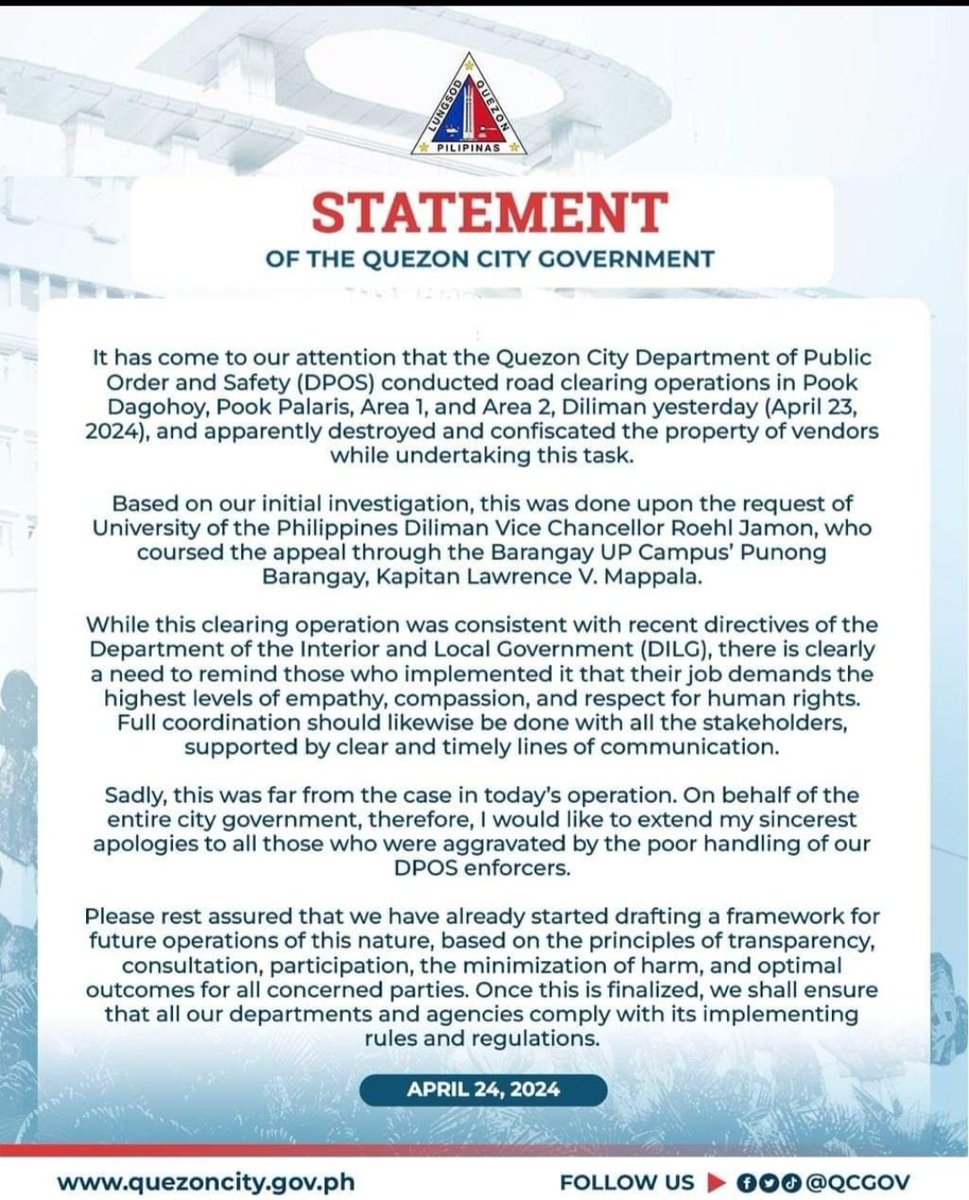 LUNGSOD QUEZON PILIPINAS

STATEMENT
OF THE QUEZON CITY GOVERNMENT

It has come to our attention that the Quezon City Department of Public Order and Safety (DPOS) conducted road clearing operations in Pook Dagohoy, Pook Palaris, Area 1, and Area 2, Diliman yesterday (April 23, 2024), and apparently destroyed and confiscated the property of vendors while undertaking this task.

Based on our initial investigation, this was done upon the request of University of the Philippines Diliman Vice Chancellor Roehl Jamon, who coursed the appeal through the Barangay UP Campus' Punong Barangay, Kapitan Lawrence V. Mappala.

While this clearing operation was consistent with recent directives of the Department of the Interior and Local Government (DILG), there is clearly a need to remind those who implemented it that their job demands the highest levels of empathy, compassion, and respect for human rights. Full coordination should likewise be done with all the stakeholders, supported by clear and timely lines of communication.

Sadly, this was far from the case in today's operation. On behalf of the entire city government, therefore, I would like to extend my sincerest apologies to all those who were aggravated by the poor handling of our DPOS enforcers.

Please rest assured that we have already started drafting a framework for future operations of this nature, based on the principles of transparency, consultation, participation, the minimization of harm, and optimal outcomes for all concerned parties. Once this is finalized, we shall ensure that all our departments and agencies comply with its implementing rules and regulations.

APRIL 24, 2024

www.quezoncity.gov.ph

FOLLOW US @QCGOV